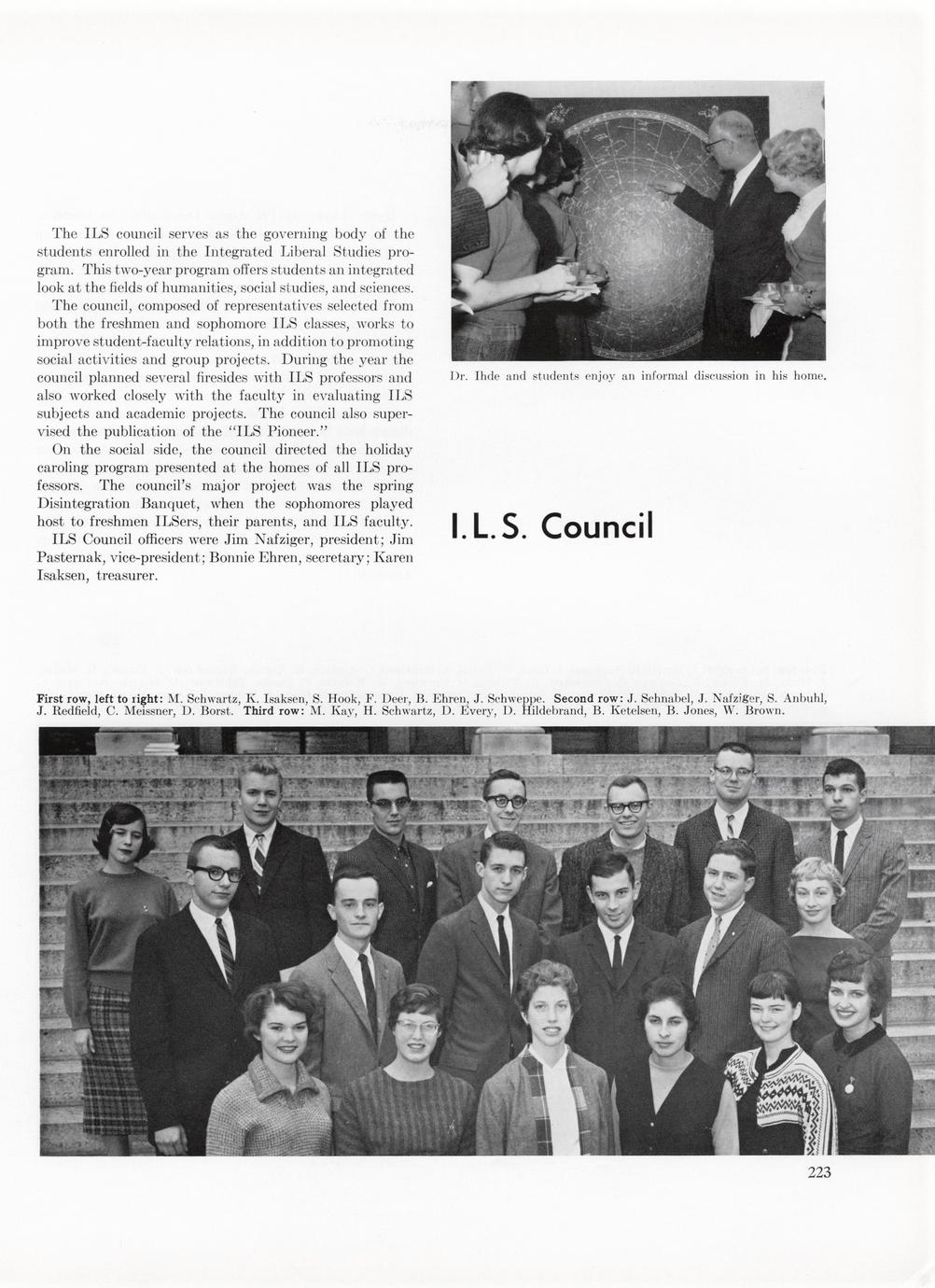 The ILS council serves as the governing body of the students enrolled in the Integrated Liberal Studies program. This two-year program offers students an integrated look at the fields of humanities, social studies, and sciences.

The council, composed of representatives selected from both the freshmen and sophomore ILS classes, works to improve student-faculty relations, in addition to promoting social activities and group projects. During the year the council planned several firesides with ILS professors and also worked closely with the faculty in evaluating ILS subjects and academic projects. The council also supervised the publication of the "ILS Pioneer."

On the social side, the council directed the holiday caroling program presented at the homes of all ILS professors. The council's major project was the spring Disintegration Banquet, when the sophomores played host to freshmen ILSers, their parents, and ILS faculty.

ILS Council officers were Jim Nafziger, president; Jim Pasternak, vice-president; Bonnie Ehren, secretary; Karen Isaksen, treasurer.

Dr. Ihde and students enjoy an informal discussion in his home.

I. L. S. Council

First row, left to right: M. Schwartz, K. Isaksen, S. Hook, F. Deer, B. Ehren, J. Schweppe. Second row: J. Schnabel, J. Nafziger, S. Anbuhl, J. Redfield, C. Meissner, D. Borst. Third row: M. Kay, H. Schwartz, D. Every, D. Hildebrand, B. Ketelsen, B. Jones, W. Brown.

223